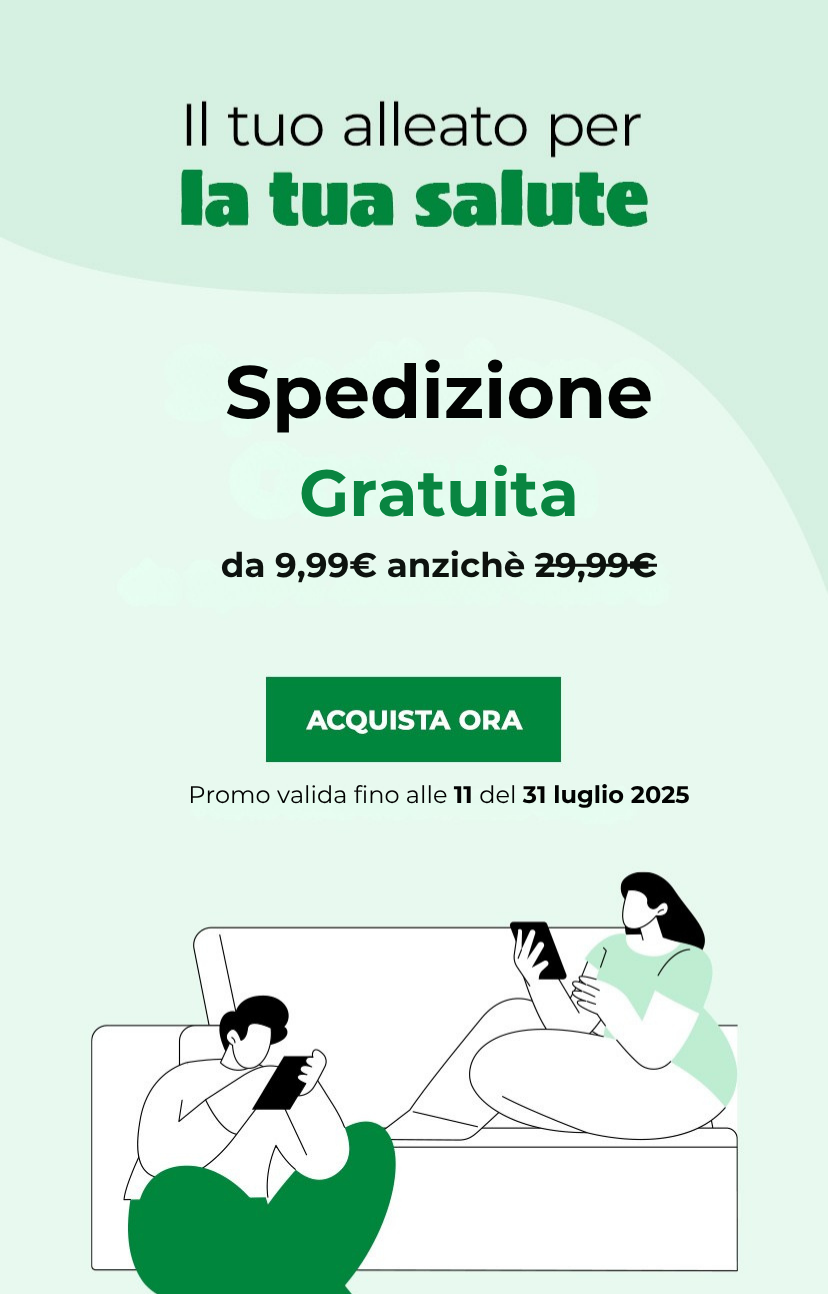 Il tuo alleato per
la tua salute

Spedizione
Gratuita
da 9,99€ anzichè 29,99€

ACQUISTA ORA

Promo valida fino alle 11 del 31 luglio 2025